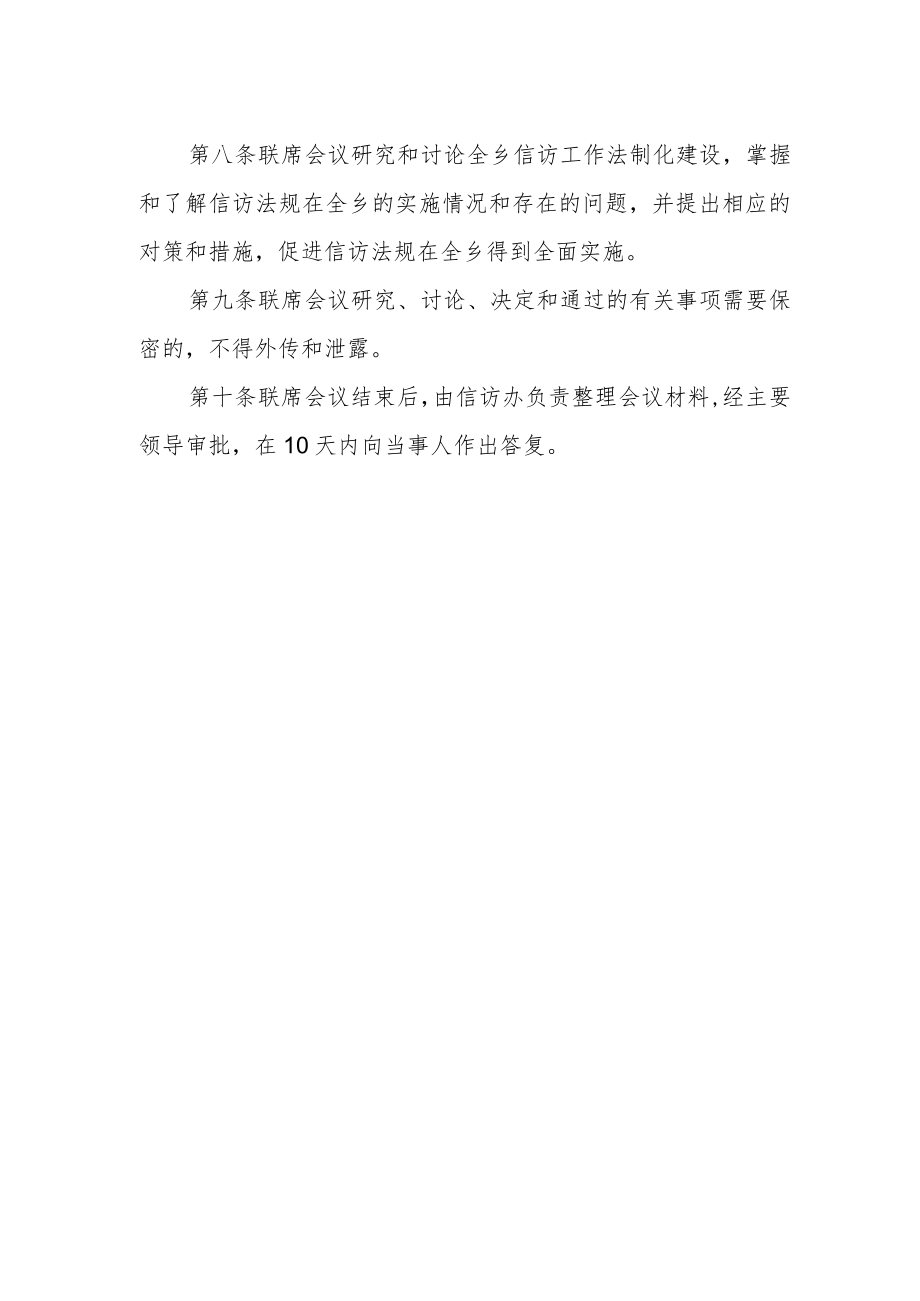 第八条联席会议研究和讨论全乡信访工作法制化建设，掌握和了解信访法规在全乡的实施情况和存在的问题，并提出相应的对策和措施，促进信访法规在全乡得到全面实施。

第九条联席会议研究、讨论、决定和通过的有关事项需要保密的，不得外传和泄露。

第十条联席会议结束后，由信访办负责整理会议材料，经主要领导审批，在10天内向当事人作出答复。